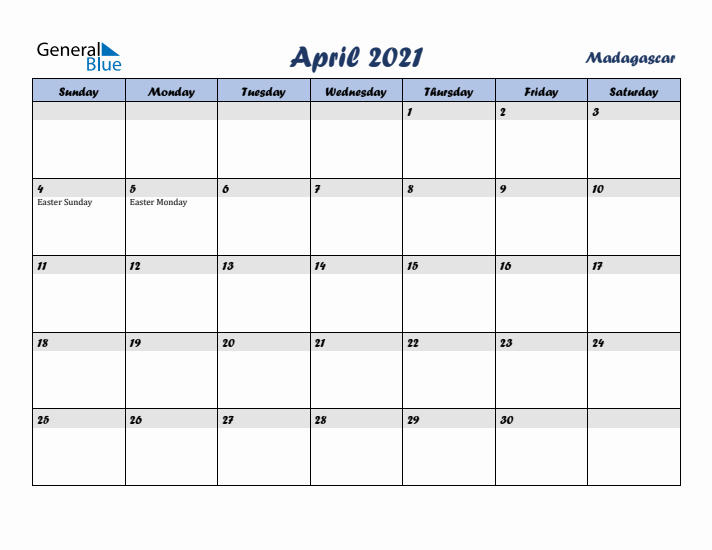 General Blue

April 2021

Madagascar

| Sunday | Monday | Tuesday | Wednesday | Thursday | Friday | Saturday |
|---|---|---|---|---|---|---|
| | | | | 1 | 2 | 3 |
| 4 Easter Sunday | 5 Easter Monday | 6 | 7 | 8 | 9 | 10 |
| 11 | 12 | 13 | 14 | 15 | 16 | 17 |
| 18 | 19 | 20 | 21 | 22 | 23 | 24 |
| 25 | 26 | 27 | 28 | 29 | 30 | |